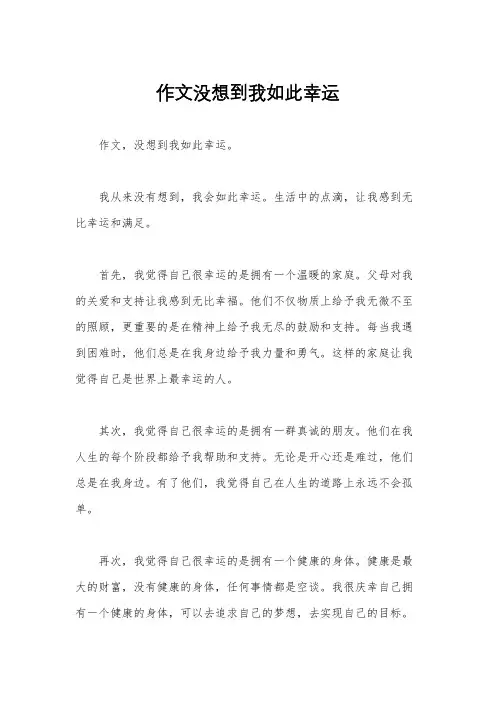 作文没想到我如此幸运

作文，没想到我如此幸运。

我从来没有想到，我会如此幸运。生活中的点滴，让我感到无比幸运和满足。

首先，我觉得自己很幸运的是拥有一个温暖的家庭。父母对我的关爱和支持让我感到无比幸福。他们不仅物质上给予我无微不至的照顾，更重要的是在精神上给予我无尽的鼓励和支持。每当我遇到困难时，他们总是在我身边给予我力量和勇气。这样的家庭让我觉得自己是世界上最幸运的人。

其次，我觉得自己很幸运的是拥有一群真诚的朋友。他们在我人生的每个阶段都给予我帮助和支持。无论是开心还是难过，他们总是在我身边。有了他们，我觉得自己在人生的道路上永远不会孤单。

再次，我觉得自己很幸运的是拥有一个健康的身体。健康是最大的财富，没有健康的身体，任何事情都是空谈。我很庆幸自己拥有一个健康的身体，可以去追求自己的梦想，去实现自己的目标。